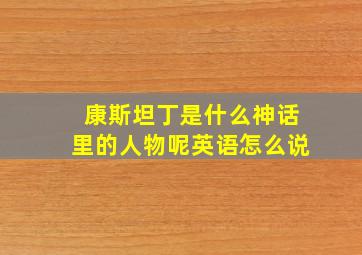 康斯坦丁是什么神话里的人物呢英语怎么说